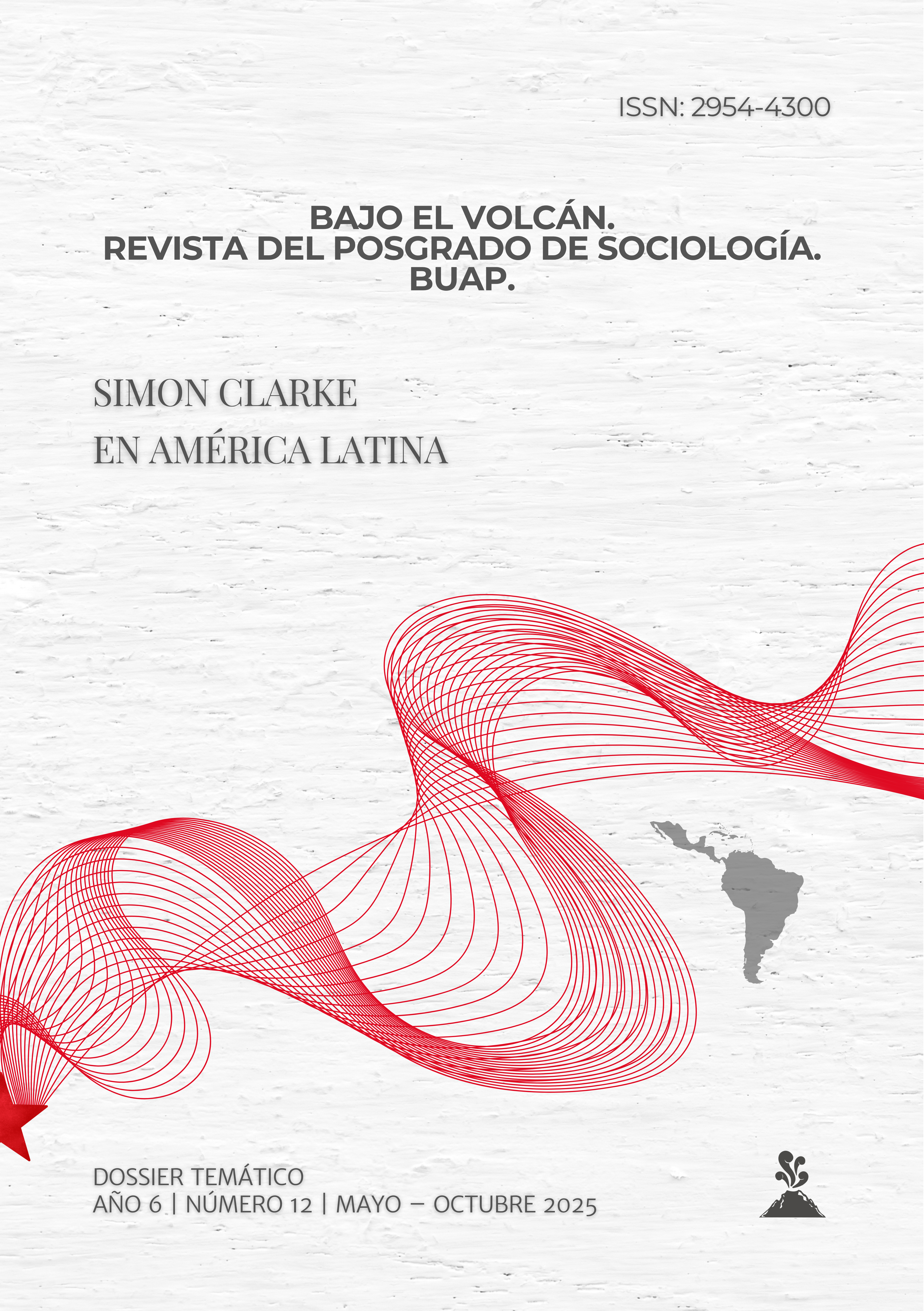 ISSN: 2954-4300

BAJO EL VOLCÁN.
REVISTA DEL POSGRADO DE SOCIOLOGÍA.
BUAP.

SIMON CLARKE
EN AMÉRICA LATINA

DOSSIER TEMÁTICO
AÑO 6 | NÚMERO 12 | MAYO – OCTUBRE 2025